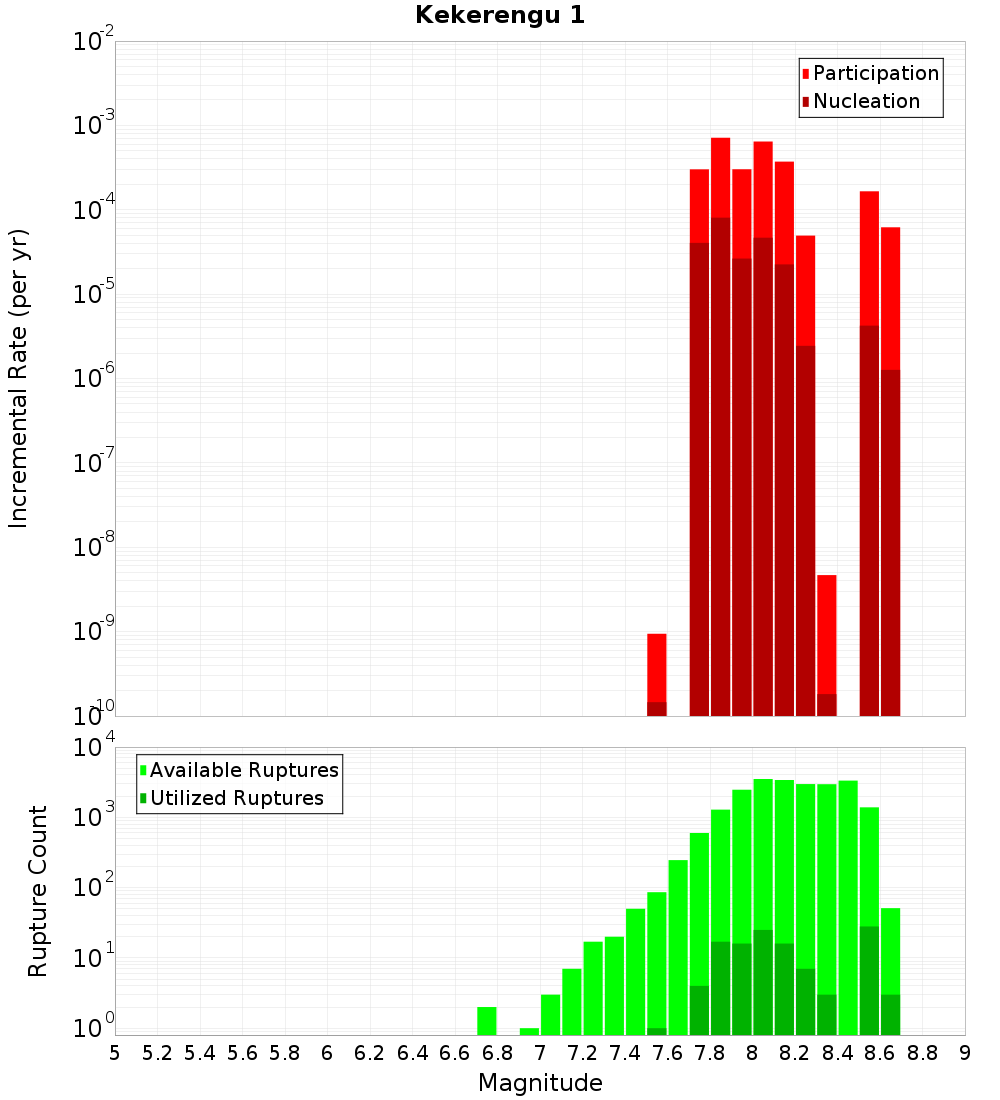 Kekerengu 1

Participation
Nucleation

Incremental Rate (per yr)

$10^{-2}$
$10^{-3}$
$10^{-4}$
$10^{-5}$
$10^{-6}$
$10^{-7}$
$10^{-8}$
$10^{-9}$
$10^{-10}$

Available Ruptures
Utilized Ruptures

Rupture Count

$10^{4}$
$10^{3}$
$10^{2}$
$10^{1}$
$10^{0}$

5 5.2 5.4 5.6 5.8 6 6.2 6.4 6.6 6.8 7 7.2 7.4 7.6 7.8 8 8.2 8.4 8.6 8.8 9

Magnitude